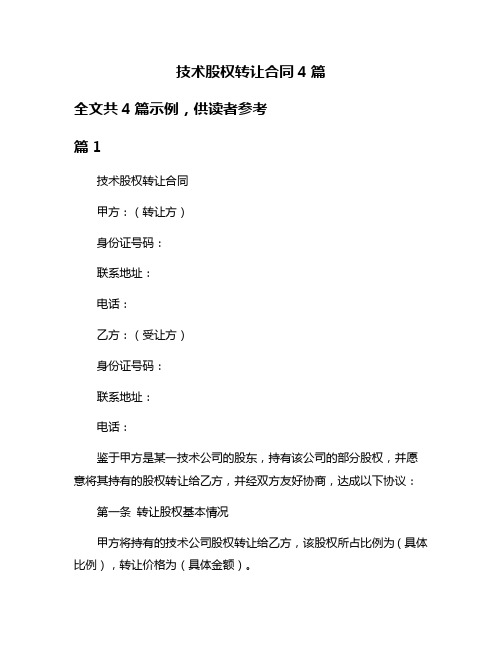 技术股权转让合同 4 篇

全文共 4 篇示例，供读者参考

篇 1

技术股权转让合同

甲方：（转让方）

身份证号码：

联系地址：

电话：

乙方：（受让方）

身份证号码：

联系地址：

电话：

鉴于甲方是某一技术公司的股东，持有该公司的部分股权，并愿意将其持有的股权转让给乙方，并经双方友好协商，达成以下协议：

第一条 转让股权基本情况

甲方将持有的技术公司股权转让给乙方，该股权所占比例为（具体比例），转让价格为（具体金额）。